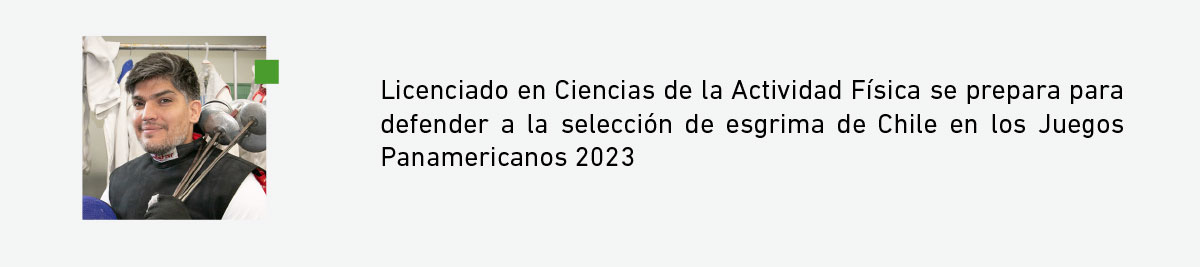 Licenciado en Ciencias de la Actividad Física se prepara para defender a la selección de esgrima de Chile en los Juegos Panamericanos 2023